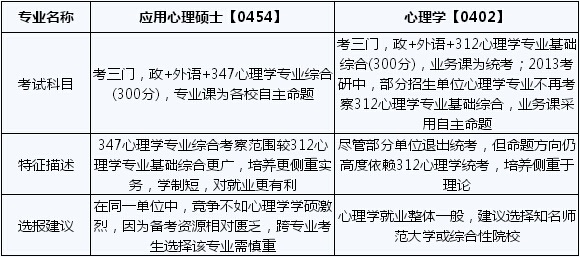 | 专业名称 | 应用心理硕士【0454】 | 心理学【0402】 |
|---|---|---|
| 考试科目 | 考三门，政+外语+347心理学专业综合(300分)，专业课为各校自主命题 | 考三门，政+外语+312心理学专业基础综合(300分)，业务课为统考；2013考研中，部分招生单位心理学专业不再考察312心理学专业基础综合，业务课采用自主命题 |
| 特征描述 | 347心理学专业综合考察范围较312心理学专业基础综合更广，培养更侧重实务，学制短，对就业更有利 | 尽管部分单位退出统考，但命题方向仍高度依赖312心理学统考，培养侧重于理论 |
| 选报建议 | 在同一单位中，竞争不如心理学学硕激烈，因为备考资源相对匮乏，跨专业考生选择该专业需慎重 | 心理学就业整体一般，建议选择知名师范大学或综合性院校 |